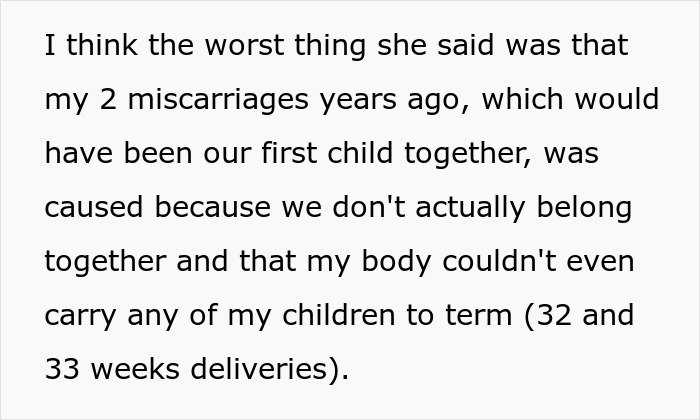 I think the worst thing she said was that my 2 miscarriages years ago, which would have been our first child together, was caused because we don't actually belong together and that my body couldn't even carry any of my children to term (32 and 33 weeks deliveries).